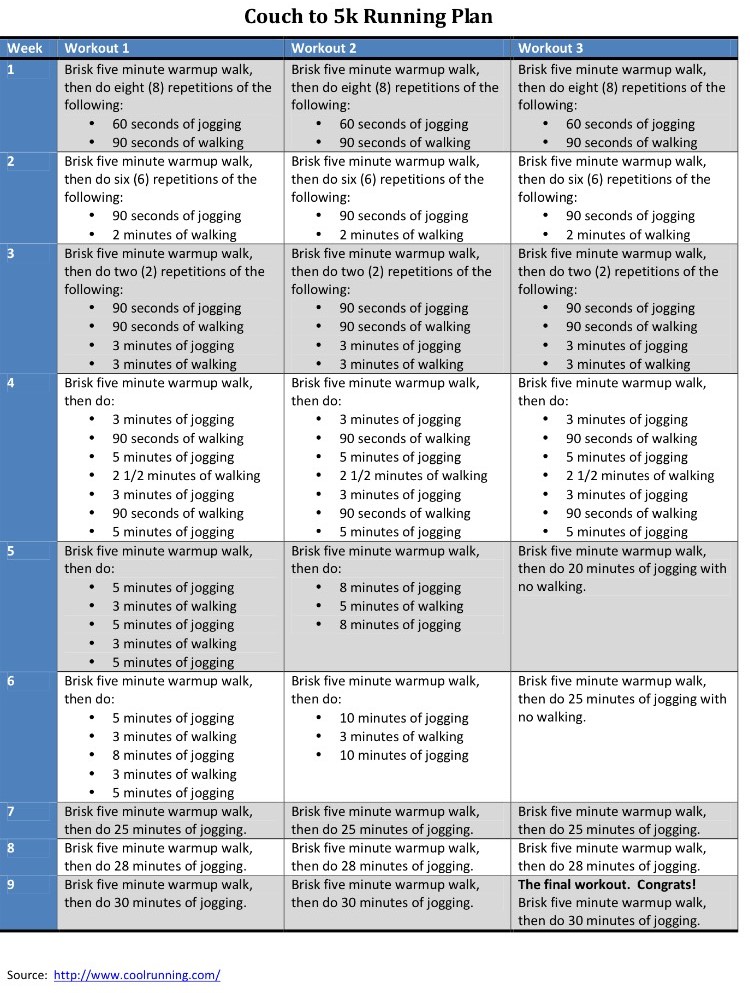 Couch to 5k Running Plan

| Week | Workout 1 | Workout 2 | Workout 3 |
|---|---|---|---|
| 1 | Brisk five minute warmup walk, then do eight (8) repetitions of the following: • 60 seconds of jogging • 90 seconds of walking | Brisk five minute warmup walk, then do eight (8) repetitions of the following: • 60 seconds of jogging • 90 seconds of walking | Brisk five minute warmup walk, then do eight (8) repetitions of the following: • 60 seconds of jogging • 90 seconds of walking |
| 2 | Brisk five minute warmup walk, then do six (6) repetitions of the following: • 90 seconds of jogging • 2 minutes of walking | Brisk five minute warmup walk, then do six (6) repetitions of the following: • 90 seconds of jogging • 2 minutes of walking | Brisk five minute warmup walk, then do six (6) repetitions of the following: • 90 seconds of jogging • 2 minutes of walking |
| 3 | Brisk five minute warmup walk, then do two (2) repetitions of the following: • 90 seconds of jogging • 90 seconds of walking • 3 minutes of jogging • 3 minutes of walking | Brisk five minute warmup walk, then do two (2) repetitions of the following: • 90 seconds of jogging • 90 seconds of walking • 3 minutes of jogging • 3 minutes of walking | Brisk five minute warmup walk, then do two (2) repetitions of the following: • 90 seconds of jogging • 90 seconds of walking • 3 minutes of jogging • 3 minutes of walking |
| 4 | Brisk five minute warmup walk, then do: • 3 minutes of jogging • 90 seconds of walking • 5 minutes of jogging • 2 1/2 minutes of walking • 3 minutes of jogging • 90 seconds of walking • 5 minutes of jogging | Brisk five minute warmup walk, then do: • 3 minutes of jogging • 90 seconds of walking • 5 minutes of jogging • 2 1/2 minutes of walking • 3 minutes of jogging • 90 seconds of walking • 5 minutes of jogging | Brisk five minute warmup walk, then do: • 3 minutes of jogging • 90 seconds of walking • 5 minutes of jogging • 2 1/2 minutes of walking • 3 minutes of jogging • 90 seconds of walking • 5 minutes of jogging |
| 5 | Brisk five minute warmup walk, then do: • 5 minutes of jogging • 3 minutes of walking • 5 minutes of jogging • 3 minutes of walking • 5 minutes of jogging | Brisk five minute warmup walk, then do: • 8 minutes of jogging • 5 minutes of walking • 8 minutes of jogging | Brisk five minute warmup walk, then do 20 minutes of jogging with no walking. |
| 6 | Brisk five minute warmup walk, then do: • 5 minutes of jogging • 3 minutes of walking • 8 minutes of jogging • 3 minutes of walking • 5 minutes of jogging | Brisk five minute warmup walk, then do: • 10 minutes of jogging • 3 minutes of walking • 10 minutes of jogging | Brisk five minute warmup walk, then do 25 minutes of jogging with no walking. |
| 7 | Brisk five minute warmup walk, then do 25 minutes of jogging. | Brisk five minute warmup walk, then do 25 minutes of jogging. | Brisk five minute warmup walk, then do 25 minutes of jogging. |
| 8 | Brisk five minute warmup walk, then do 28 minutes of jogging. | Brisk five minute warmup walk, then do 28 minutes of jogging. | Brisk five minute warmup walk, then do 28 minutes of jogging. |
| 9 | Brisk five minute warmup walk, then do 30 minutes of jogging. | Brisk five minute warmup walk, then do 30 minutes of jogging. | The final workout. Congrats! Brisk five minute warmup walk, then do 30 minutes of jogging. |

Source: http://www.coolrunning.com/